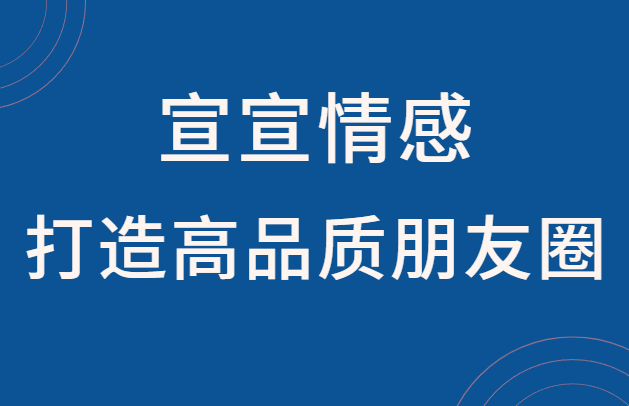 宣宣情感

打造高品质朋友圈